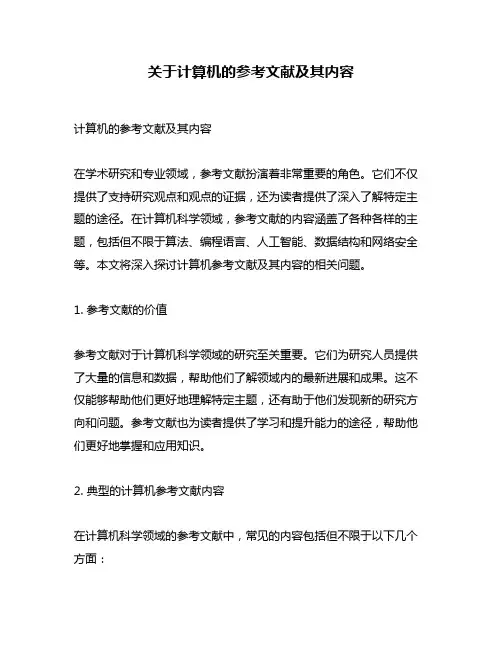 关于计算机的参考文献及其内容

计算机的参考文献及其内容

在学术研究和专业领域，参考文献扮演着非常重要的角色。它们不仅提供了支持研究观点和观点的证据，还为读者提供了深入了解特定主题的途径。在计算机科学领域，参考文献的内容涵盖了各种各样的主题，包括但不限于算法、编程语言、人工智能、数据结构和网络安全等。本文将深入探讨计算机参考文献及其内容的相关问题。

1. 参考文献的价值

参考文献对于计算机科学领域的研究至关重要。它们为研究人员提供了大量的信息和数据，帮助他们了解领域内的最新进展和成果。这不仅能够帮助他们更好地理解特定主题，还有助于他们发现新的研究方向和问题。参考文献也为读者提供了学习和提升能力的途径，帮助他们更好地掌握和应用知识。

2. 典型的计算机参考文献内容

在计算机科学领域的参考文献中，常见的内容包括但不限于以下几个方面：